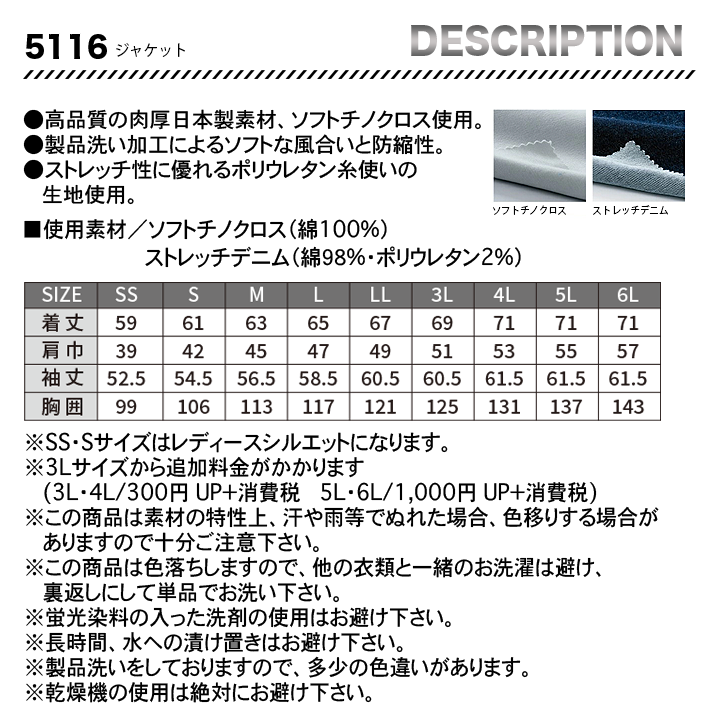 5116 ジャケット

DESCRIPTION

●高品質の肉厚日本製素材、ソフトチノクロス使用。
●製品洗い加工によるソフトな風合いと防縮性。
●ストレッチ性に優れるポリウレタン糸使いの生地使用。

ソフトチノクロス　ストレッチデニム

■使用素材／ソフトチノクロス（綿100%）
ストレッチデニム（綿98%・ポリウレタン2%）

| SIZE | SS | S | M | L | LL | 3L | 4L | 5L | 6L |
|---|---|---|---|---|---|---|---|---|---|
| 着丈 | 59 | 61 | 63 | 65 | 67 | 69 | 71 | 71 | 71 |
| 肩巾 | 39 | 42 | 45 | 47 | 49 | 51 | 53 | 55 | 57 |
| 袖丈 | 52.5 | 54.5 | 56.5 | 58.5 | 60.5 | 60.5 | 61.5 | 61.5 | 61.5 |
| 胸囲 | 99 | 106 | 113 | 117 | 121 | 125 | 131 | 137 | 143 |

※SS・Sサイズはレディースシルエットになります。
※3Lサイズから追加料金がかかります
（3L・4L/300円 UP+消費税　5L・6L/1,000円 UP+消費税）
※この商品は素材の特性上、汗や雨等でぬれた場合、色移りする場合がありますので十分ご注意下さい。
※この商品は色落ちしますので、他の衣類と一緒のお洗濯は避け、裏返しにして単品でお洗い下さい。
※蛍光染料の入った洗剤の使用はお避け下さい。
※長時間、水への漬け置きはお避け下さい。
※製品洗いをしておりますので、多少の色違いがあります。
※乾燥機の使用は絶対にお避け下さい。